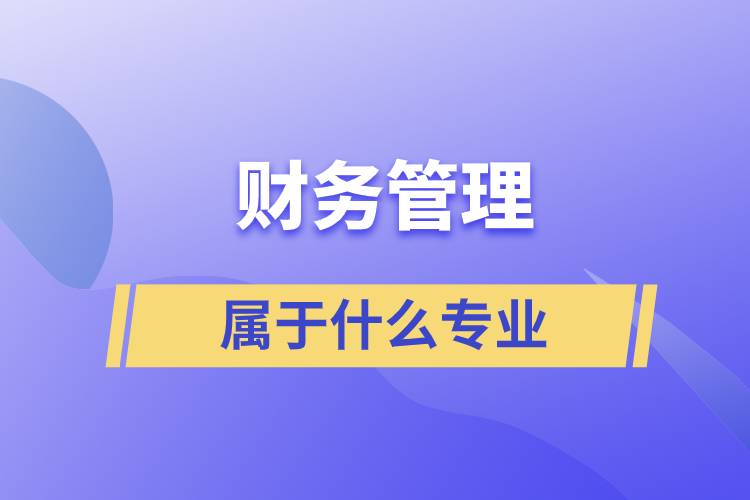 财务管理

属于什么专业